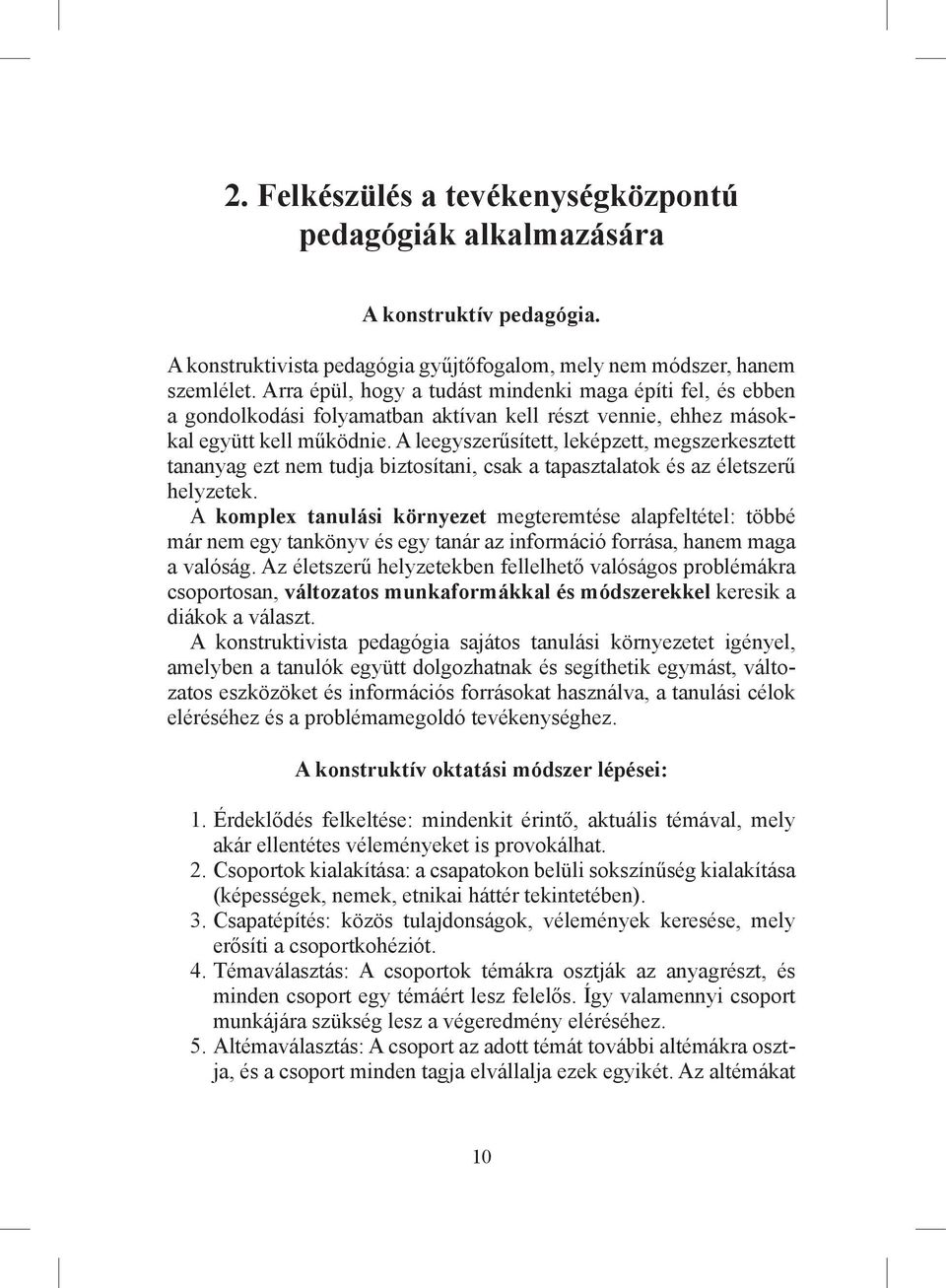 2. Felkészülés a tevékenységközpontú pedagógiák alkalmazására

A konstruktív pedagógia.

A konstruktivista pedagógia gyűjtőfogalom, mely nem módszer, hanem szemlélet. Arra épül, hogy a tudást mindenki maga építi fel, és ebben a gondolkodási folyamatban aktívan kell részt vennie, ehhez másokkal együtt kell működnie. A leegyszerűsített, leképzett, megszerkesztett tananyag ezt nem tudja biztosítani, csak a tapasztalatok és az életszerű helyzetek.
A komplex tanulási környezet megteremtése alapfeltétel: többé már nem egy tankönyv és egy tanár az információ forrása, hanem maga a valóság. Az életszerű helyzetekben fellelhető valóságos problémákra csoportosan, változatos munkaformákkal és módszerekkel keresik a diákok a választ.
A konstruktivista pedagógia sajátos tanulási környezetet igényel, amelyben a tanulók együtt dolgozhatnak és segíthetik egymást, változatos eszközöket és információs forrásokat használva, a tanulási célok eléréséhez és a problémamegoldó tevékenységhez.

A konstruktív oktatási módszer lépései:

1. Érdeklődés felkeltése: mindenkit érintő, aktuális témával, mely akár ellentétes véleményeket is provokálhat.
2. Csoportok kialakítása: a csapatokon belüli sokszínűség kialakítása (képességek, nemek, etnikai háttér tekintetében).
3. Csapatépítés: közös tulajdonságok, vélemények keresése, mely erősíti a csoportkohéziót.
4. Témaválasztás: A csoportok témákra osztják az anyagrészt, és minden csoport egy témáért lesz felelős. Így valamennyi csoport munkájára szükség lesz a végeredmény eléréséhez.
5. Altémaválasztás: A csoport az adott témát további altémákra osztja, és a csoport minden tagja elvállalja ezek egyikét. Az altémákat

10